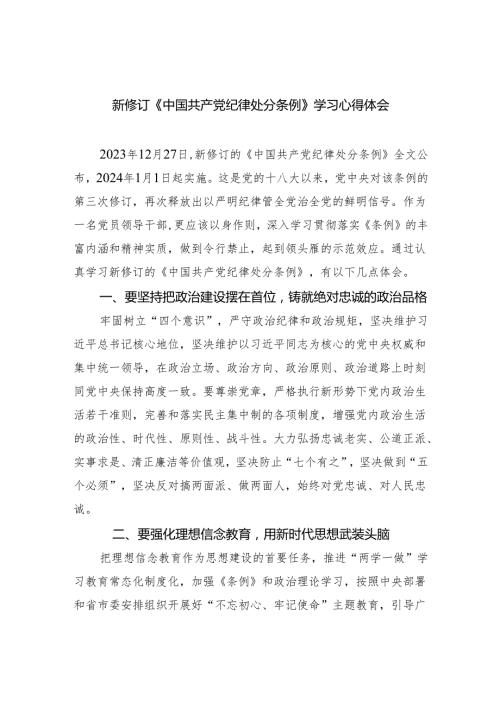 新修订《中国共产党纪律处分条例》学习心得体会

2023年12月27日，新修订的《中国共产党纪律处分条例》全文公布，2024年1月1日起实施。这是党的十八大以来，党中央对该条例的第三次修订，再次释放出以严明纪律管全党治全党的鲜明信号。作为一名党员领导干部，更应该以身作则，深入学习贯彻落实《条例》的丰富内涵和精神实质，做到令行禁止，起到领头雁的示范效应。通过认真学习新修订的《中国共产党纪律处分条例》，有以下几点体会。

一、要坚持把政治建设摆在首位，铸就绝对忠诚的政治品格

牢固树立“四个意识”，严守政治纪律和政治规矩，坚决维护习近平总书记核心地位，坚决维护以习近平同志为核心的党中央权威和集中统一领导，在政治立场、政治方向、政治原则、政治道路上时刻同党中央保持高度一致。要尊崇党章，严格执行新形势下党内政治生活若干准则，完善和落实民主集中制的各项制度，增强党内政治生活的政治性、时代性、原则性、战斗性。大力弘扬忠诚老实、公道正派、实事求是、清正廉洁等价值观，坚决防止“七个有之”，坚决做到“五个必须”，坚决反对搞两面派、做两面人，始终对党忠诚、对人民忠诚。

二、要强化理想信念教育，用新时代思想武装头脑

把理想信念教育作为思想建设的首要任务，推进“两学一做”学习教育常态化制度化，加强《条例》和政治理论学习，按照中央部署和省市委安排组织开展好“不忘初心、牢记使命”主题教育，引导广